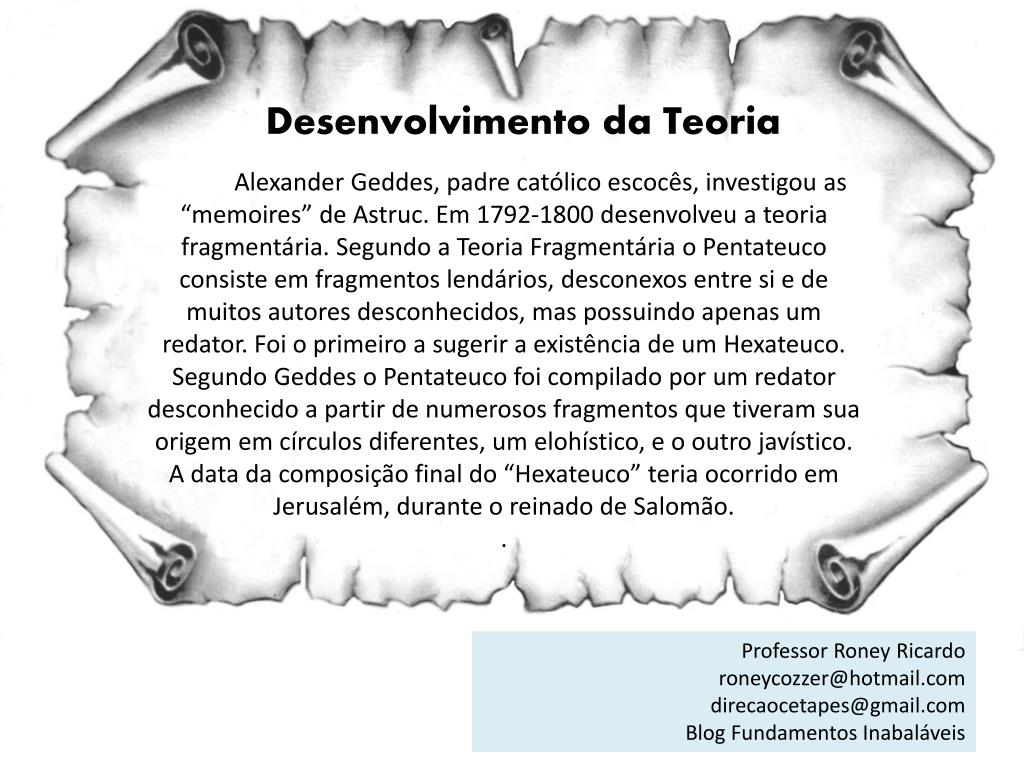 Desenvolvimento da Teoria

Alexander Geddes, padre católico escocês, investigou as “memoires” de Astruc. Em 1792-1800 desenvolveu a teoria fragmentária. Segundo a Teoria Fragmentária o Pentateuco consiste em fragmentos lendários, desconexos entre si e de muitos autores desconhecidos, mas possuindo apenas um redator. Foi o primeiro a sugerir a existência de um Hexateuco. Segundo Geddes o Pentateuco foi compilado por um redator desconhecido a partir de numerosos fragmentos que tiveram sua origem em círculos diferentes, um elohístico, e o outro javístico. A data da composição final do “Hexateuco” teria ocorrido em Jerusalém, durante o reinado de Salomão.
.

Professor Roney Ricardo
roneycozzer@hotmail.com
direcaocetapes@gmail.com
Blog Fundamentos Inabaláveis